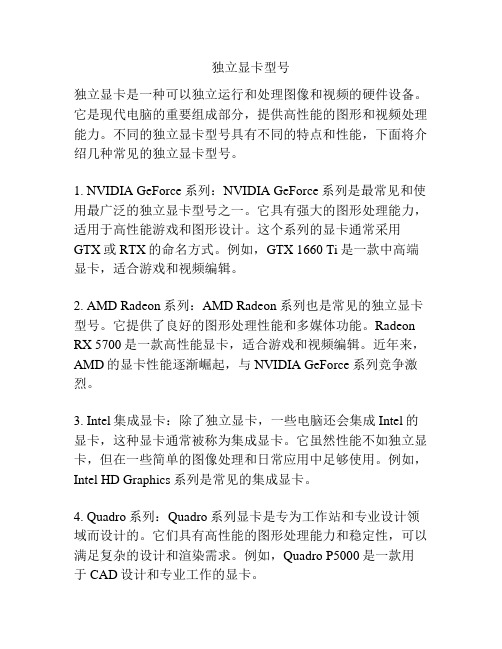 独立显卡型号

独立显卡是一种可以独立运行和处理图像和视频的硬件设备。它是现代电脑的重要组成部分，提供高性能的图形和视频处理能力。不同的独立显卡型号具有不同的特点和性能，下面将介绍几种常见的独立显卡型号。

1. NVIDIA GeForce 系列：NVIDIA GeForce 系列是最常见和使用最广泛的独立显卡型号之一。它具有强大的图形处理能力，适用于高性能游戏和图形设计。这个系列的显卡通常采用 GTX 或 RTX 的命名方式。例如，GTX 1660 Ti 是一款中高端显卡，适合游戏和视频编辑。

2. AMD Radeon 系列：AMD Radeon 系列也是常见的独立显卡型号。它提供了良好的图形处理性能和多媒体功能。Radeon RX 5700 是一款高性能显卡，适合游戏和视频编辑。近年来，AMD 的显卡性能逐渐崛起，与 NVIDIA GeForce 系列竞争激烈。

3. Intel 集成显卡：除了独立显卡，一些电脑还会集成 Intel 的显卡，这种显卡通常被称为集成显卡。它虽然性能不如独立显卡，但在一些简单的图像处理和日常应用中足够使用。例如，Intel HD Graphics 系列是常见的集成显卡。

4. Quadro 系列：Quadro 系列显卡是专为工作站和专业设计领域而设计的。它们具有高性能的图形处理能力和稳定性，可以满足复杂的设计和渲染需求。例如，Quadro P5000 是一款用于 CAD 设计和专业工作的显卡。